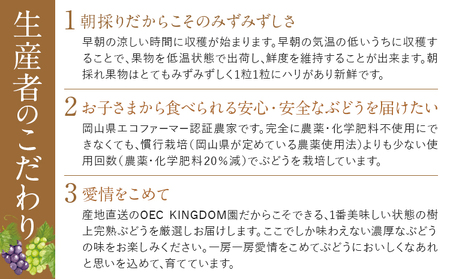 生産者のこだわり

1 朝採りだからこそのみずみずしさ

早朝の涼しい時間に収穫が始まります。早朝の気温の低いうちに収穫することで、果物を低温状態で出荷し、鮮度を維持することが出来ます。朝採れ果物はとてもみずみずしく1粒1粒にハリがあり新鮮です。

2 お子さまから食べられる安心・安全なぶどうを届けたい

岡山県エコファーマー認証農家です。完全に農薬・化学肥料不使用にできなくても、慣行栽培（岡山県が定めている農薬使用法）よりも少ない使用回数（農薬・化学肥料20％減）でぶどうを栽培しています。

3 愛情をこめて

産地直送のOEC KINGDOM園だからこそできる、1番美味しい状態の樹上完熟ぶどうを厳選しお届けします。ここでしか味わえない濃厚なぶどうの味をお楽しみください。一房一房愛情をこめてぶどうにおいしくなあれと思いを込めて、育てています。